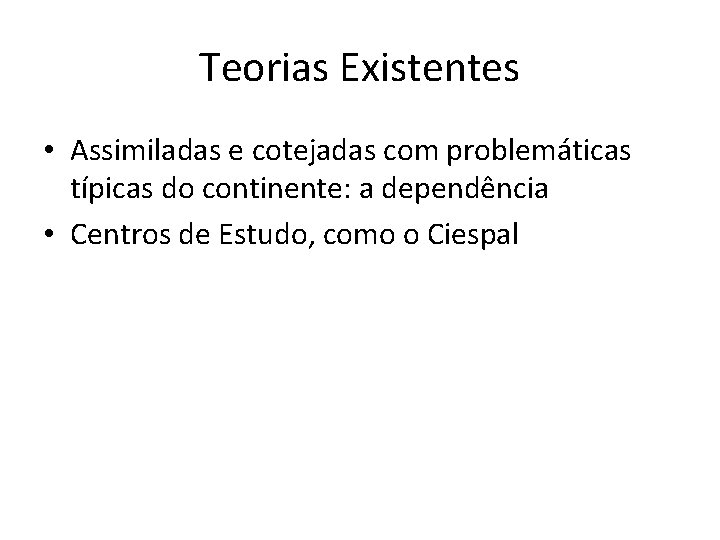 Teorias Existentes

• Assimiladas e cotejadas com problemáticas típicas do continente: a dependência
• Centros de Estudo, como o Ciespal